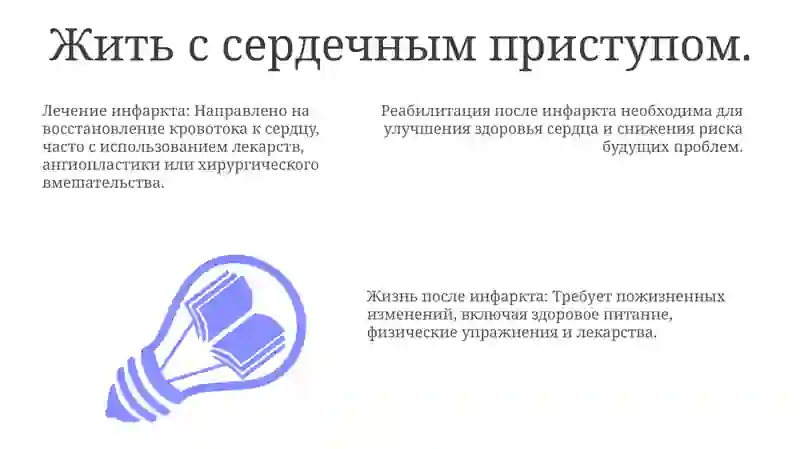 Жить с сердечным приступом.

Лечение инфаркта: Направлено на восстановление кровотока к сердцу, часто с использованием лекарств, ангиопластики или хирургического вмешательства.

Реабилитация после инфаркта необходима для улучшения здоровья сердца и снижения риска будущих проблем.

Жизнь после инфаркта: Требует пожизненных изменений, включая здоровое питание, физические упражнения и лекарства.